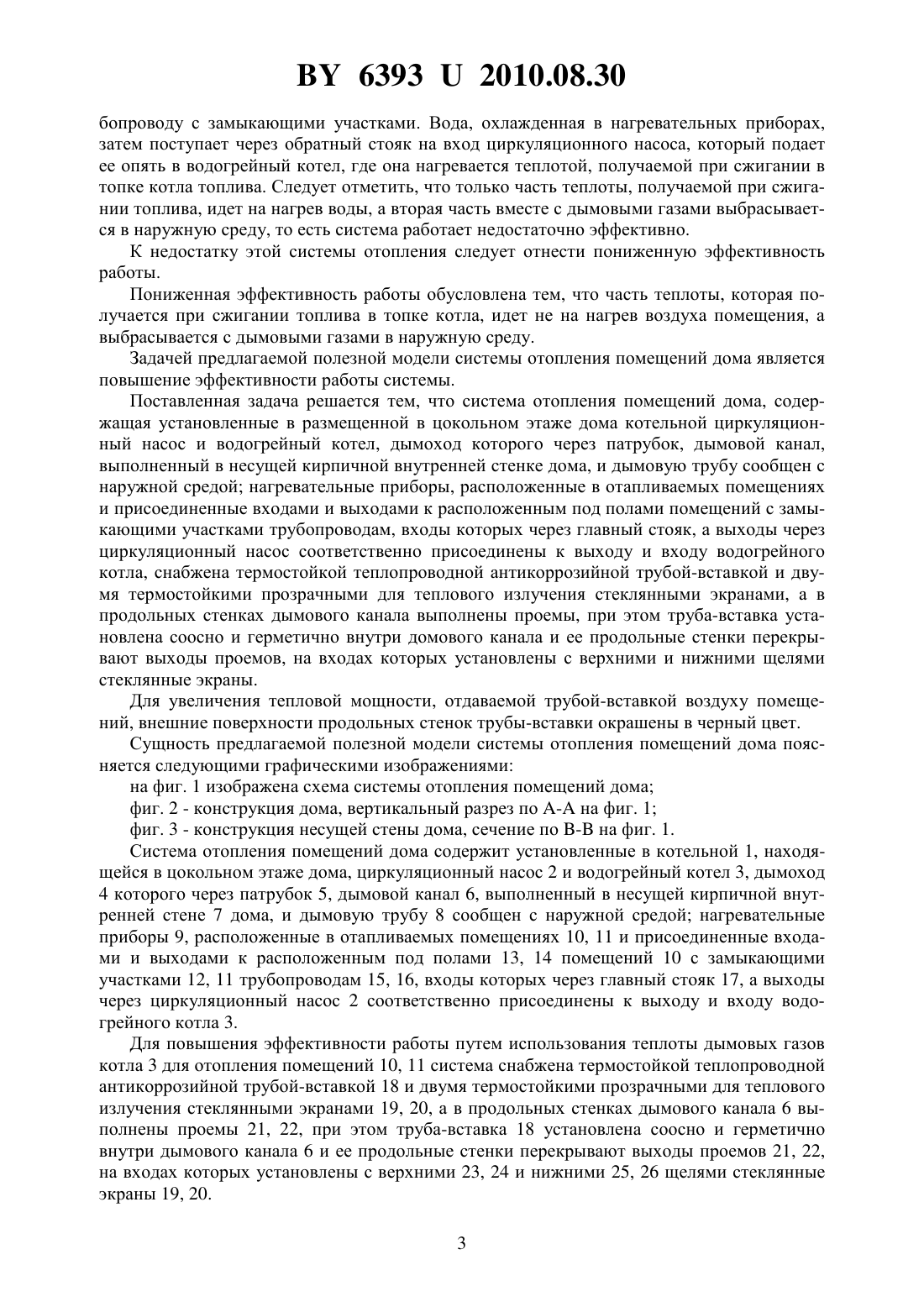 BY 6393 U 2010.08.30

бопроводу с замыкающими участками. Вода, охлажденная в нагревательных приборах, затем поступает через обратный стояк на вход циркуляционного насоса, который подает ее опять в водогрейный котел, где она нагревается теплотой, получаемой при сжигании в топке котла топлива. Следует отметить, что только часть теплоты, получаемой при сжигании топлива, идет на нагрев воды, а вторая часть вместе с дымовыми газами выбрасывается в наружную среду, то есть система работает недостаточно эффективно.

К недостатку этой системы отопления следует отнести пониженную эффективность работы.

Пониженная эффективность работы обусловлена тем, что часть теплоты, которая получается при сжигании топлива в топке котла, идет не на нагрев воздуха помещения, а выбрасывается с дымовыми газами в наружную среду.

Задачей предлагаемой полезной модели системы отопления помещений дома является повышение эффективности работы системы.

Поставленная задача решается тем, что система отопления помещений дома, содержащая установленные в размещенной в цокольном этаже дома котельной циркуляционный насос и водогрейный котел, дымоход которого через патрубок, дымовой канал, выполненный в несущей кирпичной внутренней стенке дома, и дымовую трубу сообщен с наружной средой; нагревательные приборы, расположенные в отапливаемых помещениях и присоединенные входами и выходами к расположенным под полами помещений с замыкающими участками трубопроводам, входы которых через главный стояк, а выходы через циркуляционный насос соответственно присоединены к выходу и входу водогрейного котла, снабжена термостойкой теплопроводной антикоррозийной трубой-вставкой и двумя термостойкими прозрачными для теплового излучения стеклянными экранами, а в продольных стенках дымового канала выполнены проемы, при этом труба-вставка установлена соосно и герметично внутри домового канала и ее продольные стенки перекрывают выходы проемов, на входах которых установлены с верхними и нижними щелями стеклянные экраны.

Для увеличения тепловой мощности, отдаваемой трубой-вставкой воздуху помещений, внешние поверхности продольных стенок трубы-вставки окрашены в черный цвет.

Сущность предлагаемой полезной модели системы отопления помещений дома поясняется следующими графическими изображениями:

на фиг. 1 изображена схема системы отопления помещений дома;

фиг. 2 - конструкция дома, вертикальный разрез по А-А на фиг. 1;

фиг. 3 - конструкция несущей стены дома, сечение по В-В на фиг. 1.

Система отопления помещений дома содержит установленные в котельной 1, находящейся в цокольном этаже дома, циркуляционный насос 2 и водогрейный котел 3, дымоход 4 которого через патрубок 5, дымовой канал 6, выполненный в несущей кирпичной внутренней стене 7 дома, и дымовую трубу 8 сообщен с наружной средой; нагревательные приборы 9, расположенные в отапливаемых помещениях 10, 11 и присоединенные входами и выходами к расположенным под полами 13, 14 помещений 10 с замыкающими участками 12, 11 трубопроводам 15, 16, входы которых через главный стояк 17, а выходы через циркуляционный насос 2 соответственно присоединены к выходу и входу водогрейного котла 3.

Для повышения эффективности работы путем использования теплоты дымовых газов котла 3 для отопления помещений 10, 11 система снабжена термостойкой теплопроводной антикоррозийной трубой-вставкой 18 и двумя термостойкими прозрачными для теплового излучения стеклянными экранами 19, 20, а в продольных стенках дымового канала 6 выполнены проемы 21, 22, при этом труба-вставка 18 установлена соосно и герметично внутри дымового канала 6 и ее продольные стенки перекрывают выходы проемов 21, 22, на входах которых установлены с верхними 23, 24 и нижними 25, 26 щелями стеклянные экраны 19, 20.

3